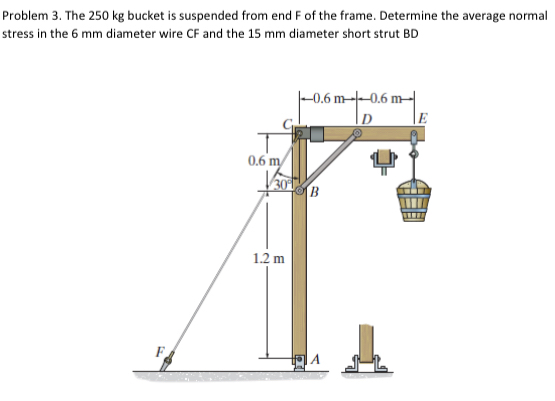 Problem 3. The 250 kg bucket is suspended from end F of the frame. Determine the average normal stress in the 6 mm diameter wire CF and the 15 mm diameter short strut BD

0.6 m
0.6 m
C
D
E
0.6 m
30°
B
1.2 m
F
A